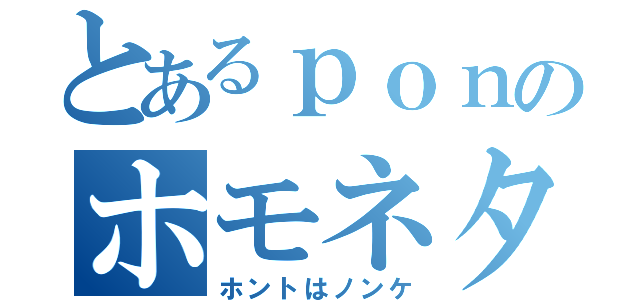 とあるｐｏｎの
ホモネタ
ホントはノンケ